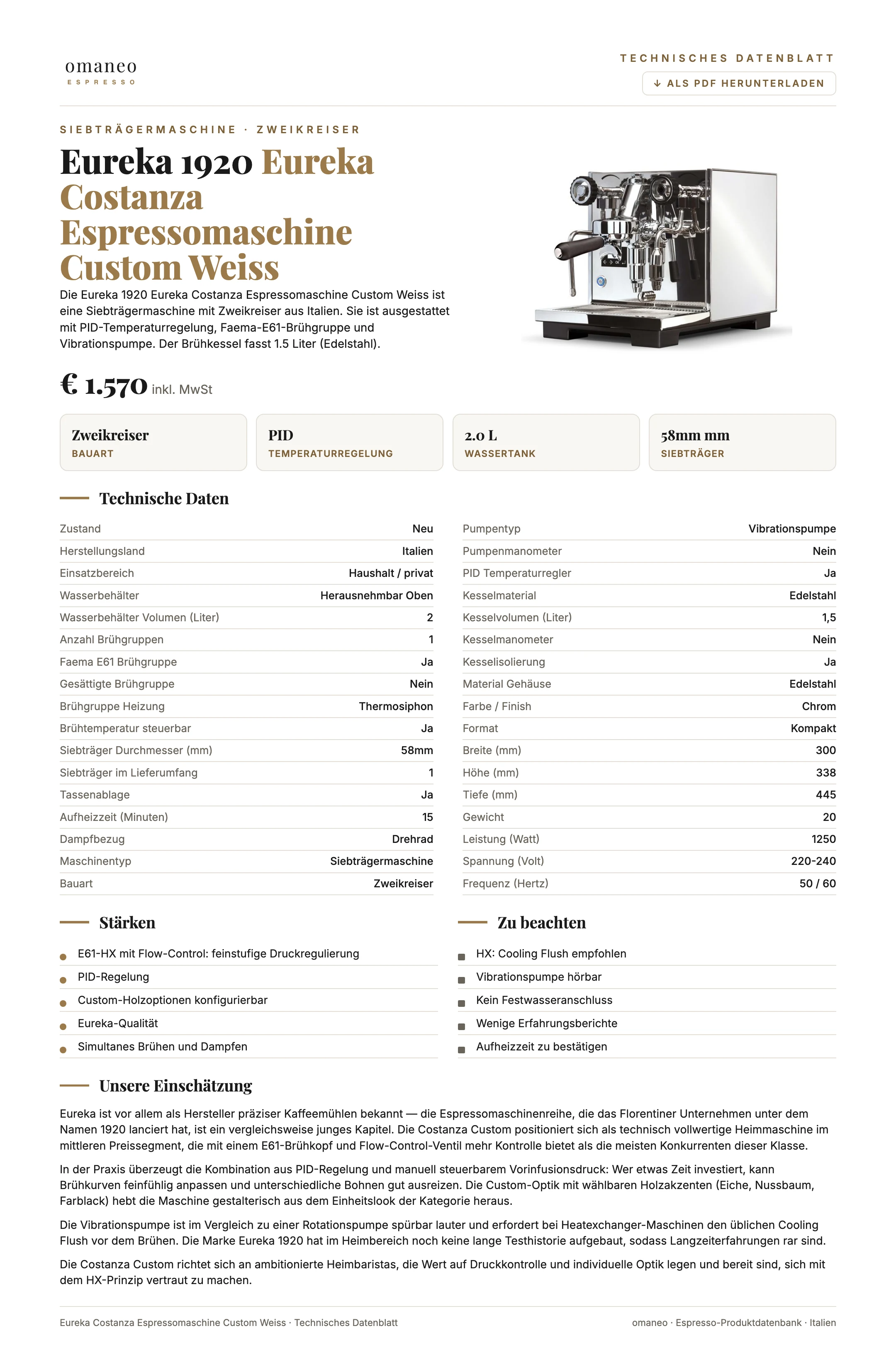 omaneo
ESPRESSO

TECHNISCHES DATENBLATT

↓ ALS PDF HERUNTERLADEN

SIEBTRÄGERMASCHINE · ZWEIKREISER

Eureka 1920 Eureka Costanza Espressomaschine Custom Weiss

Die Eureka 1920 Eureka Costanza Espressomaschine Custom Weiss ist eine Siebträgermaschine mit Zweikreiser aus Italien. Sie ist ausgestattet mit PID-Temperaturregelung, Faema-E61-Brühgruppe und Vibrationspumpe. Der Brühkessel fasst 1.5 Liter (Edelstahl).

€ 1.570 inkl. MwSt

Zweikreiser
BAUART

PID
TEMPERATURREGELUNG

2.0 L
WASSERTANK

58mm mm
SIEBTRÄGER

Technische Daten

Zustand Neu
Herstellungsland Italien
Einsatzbereich Haushalt / privat
Wasserbehälter Herausnehmbar Oben
Wasserbehälter Volumen (Liter) 2
Anzahl Brühgruppen 1
Faema E61 Brühgruppe Ja
Gesättigte Brühgruppe Nein
Brühgruppe Heizung Thermosiphon
Brühtemperatur steuerbar Ja
Siebträger Durchmesser (mm) 58mm
Siebträger im Lieferumfang 1
Tassenablage Ja
Aufheizzeit (Minuten) 15
Dampfbezug Drehrad
Maschinentyp Siebträgermaschine
Bauart Zweikreiser

Pumpentyp Vibrationspumpe
Pumpenmanometer Nein
PID Temperaturregler Ja
Kesselmaterial Edelstahl
Kesselvolumen (Liter) 1,5
Kesselmanometer Nein
Kesselisolierung Ja
Material Gehäuse Edelstahl
Farbe / Finish Chrom
Format Kompakt
Breite (mm) 300
Höhe (mm) 338
Tiefe (mm) 445
Gewicht 20
Leistung (Watt) 1250
Spannung (Volt) 220-240
Frequenz (Hertz) 50 / 60

Stärken

• E61-HX mit Flow-Control: feinstufige Druckregulierung
• PID-Regelung
• Custom-Holzoptionen konfigurierbar
• Eureka-Qualität
• Simultanes Brühen und Dampfen

Zu beachten

• HX: Cooling Flush empfohlen
• Vibrationspumpe hörbar
• Kein Festwasseranschluss
• Wenige Erfahrungsberichte
• Aufheizzeit zu bestätigen

Unsere Einschätzung

Eureka ist vor allem als Hersteller präziser Kaffeemühlen bekannt — die Espressomaschinenreihe, die das Florentiner Unternehmen unter dem Namen 1920 lanciert hat, ist ein vergleichsweise junges Kapitel. Die Costanza Custom positioniert sich als technisch vollwertige Heimmaschine im mittleren Preissegment, die mit einem E61-Brühkopf und Flow-Control-Ventil mehr Kontrolle bietet als die meisten Konkurrenten dieser Klasse.

In der Praxis überzeugt die Kombination aus PID-Regelung und manuell steuerbarem Vorinfusionsdruck: Wer etwas Zeit investiert, kann Brühkurven feinfühlig anpassen und unterschiedliche Bohnen gut ausreizen. Die Custom-Optik mit wählbaren Holzakzenten (Eiche, Nussbaum, Farblack) hebt die Maschine gestalterisch aus dem Einheitslook der Kategorie heraus.

Die Vibrationspumpe ist im Vergleich zu einer Rotationspumpe spürbar lauter und erfordert bei Heatexchanger-Maschinen den üblichen Cooling Flush vor dem Brühen. Die Marke Eureka 1920 hat im Heimbereich noch keine lange Testhistorie aufgebaut, sodass Langzeiterfahrungen rar sind.

Die Costanza Custom richtet sich an ambitionierte Heimbaristas, die Wert auf Druckkontrolle und individuelle Optik legen und bereit sind, sich mit dem HX-Prinzip vertraut zu machen.

Eureka Costanza Espressomaschine Custom Weiss · Technisches Datenblatt

omaneo · Espresso-Produktdatenbank · Italien